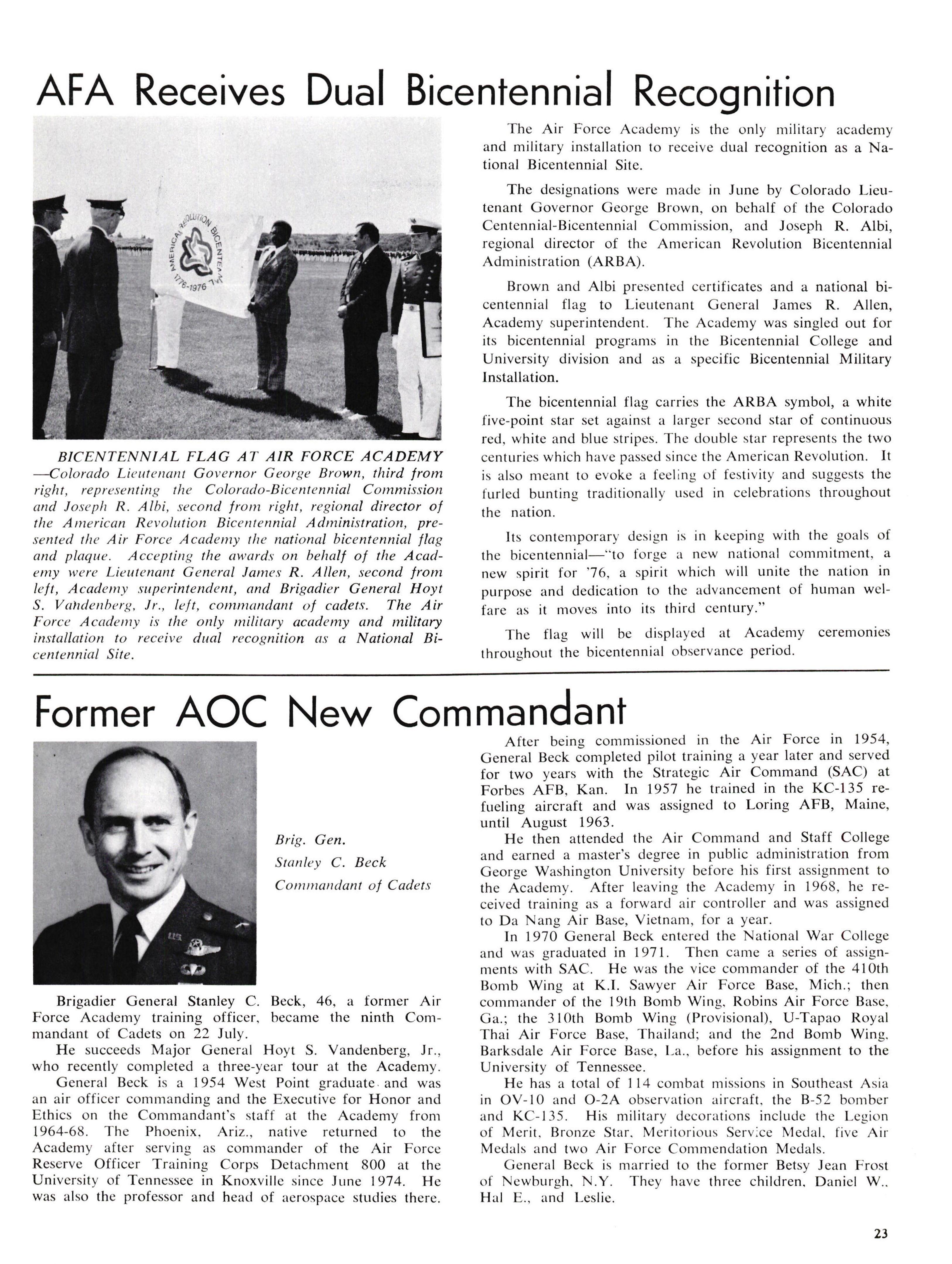 AFA Receives Dual Bicentennial Recognition

AMERICAN REVOLUTION BICENTENNIAL 1776-1976

BICENTENNIAL FLAG AT AIR FORCE ACADEMY —Colorado Lieutenant Governor George Brown, third from right, representing the Colorado-Bicentennial Commission and Joseph R. Albi, second from right, regional director of the American Revolution Bicentennial Administration, presented the Air Force Academy the national bicentennial flag and plaque. Accepting the awards on behalf of the Academy were Lieutenant General James R. Allen, second from left, Academy superintendent, and Brigadier General Hoyt S. Vandenberg, Jr., left, commandant of cadets. The Air Force Academy is the only military academy and military installation to receive dual recognition as a National Bicentennial Site.

The Air Force Academy is the only military academy and military installation to receive dual recognition as a National Bicentennial Site.

The designations were made in June by Colorado Lieutenant Governor George Brown, on behalf of the Colorado Centennial-Bicentennial Commission, and Joseph R. Albi, regional director of the American Revolution Bicentennial Administration (ARBA).

Brown and Albi presented certificates and a national bicentennial flag to Lieutenant General James R. Allen, Academy superintendent. The Academy was singled out for its bicentennial programs in the Bicentennial College and University division and as a specific Bicentennial Military Installation.

The bicentennial flag carries the ARBA symbol, a white five-point star set against a larger second star of continuous red, white and blue stripes. The double star represents the two centuries which have passed since the American Revolution. It is also meant to evoke a feeling of festivity and suggests the furled bunting traditionally used in celebrations throughout the nation.

Its contemporary design is in keeping with the goals of the bicentennial—"to forge a new national commitment, a new spirit for '76, a spirit which will unite the nation in purpose and dedication to the advancement of human welfare as it moves into its third century."

The flag will be displayed at Academy ceremonies throughout the bicentennial observance period.

Former AOC New Commandant

Brig. Gen.
Stanley C. Beck
Commandant of Cadets

Brigadier General Stanley C. Beck, 46, a former Air Force Academy training officer, became the ninth Commandant of Cadets on 22 July.

He succeeds Major General Hoyt S. Vandenberg, Jr., who recently completed a three-year tour at the Academy.

General Beck is a 1954 West Point graduate and was an air officer commanding and the Executive for Honor and Ethics on the Commandant's staff at the Academy from 1964-68. The Phoenix, Ariz., native returned to the Academy after serving as commander of the Air Force Reserve Officer Training Corps Detachment 800 at the University of Tennessee in Knoxville since June 1974. He was also the professor and head of aerospace studies there.

After being commissioned in the Air Force in 1954, General Beck completed pilot training a year later and served for two years with the Strategic Air Command (SAC) at Forbes AFB, Kan. In 1957 he trained in the KC-135 refueling aircraft and was assigned to Loring AFB, Maine, until August 1963.

He then attended the Air Command and Staff College and earned a master's degree in public administration from George Washington University before his first assignment to the Academy. After leaving the Academy in 1968, he received training as a forward air controller and was assigned to Da Nang Air Base, Vietnam, for a year.

In 1970 General Beck entered the National War College and was graduated in 1971. Then came a series of assignments with SAC. He was the vice commander of the 410th Bomb Wing at K.I. Sawyer Air Force Base, Mich.; then commander of the 19th Bomb Wing, Robins Air Force Base, Ga.; the 310th Bomb Wing (Provisional), U-Tapao Royal Thai Air Force Base, Thailand; and the 2nd Bomb Wing, Barksdale Air Force Base, La., before his assignment to the University of Tennessee.

He has a total of 114 combat missions in Southeast Asia in OV-10 and O-2A observation aircraft, the B-52 bomber and KC-135. His military decorations include the Legion of Merit, Bronze Star, Meritorious Service Medal, five Air Medals and two Air Force Commendation Medals.

General Beck is married to the former Betsy Jean Frost of Newburgh, N.Y. They have three children, Daniel W., Hal E., and Leslie.

23